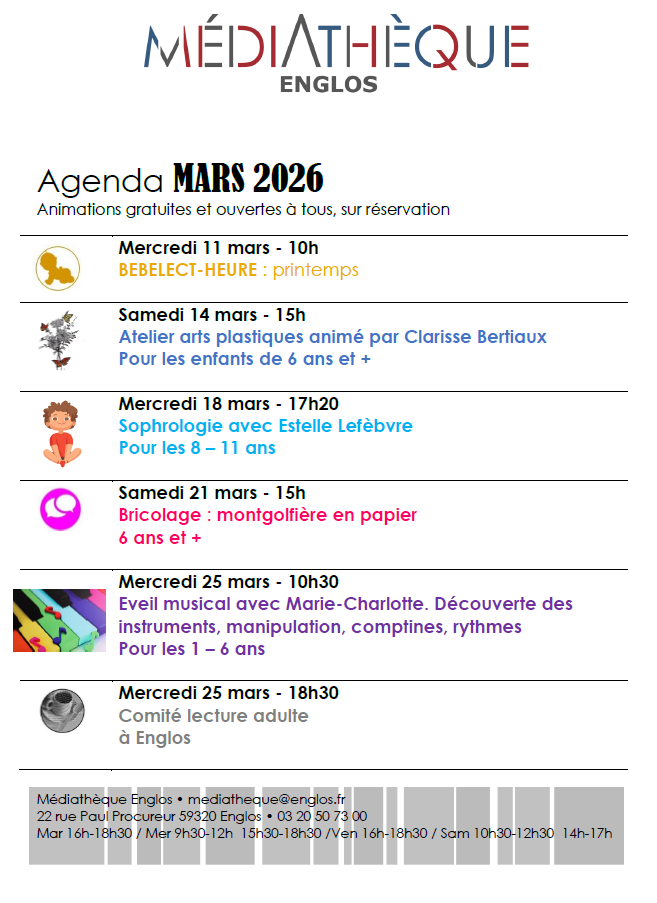 MÉDIATHÈQUE
ENGLOS

Agenda MARS 2026
Animations gratuites et ouvertes à tous, sur réservation

Mercredi 11 mars - 10h
BEBELECT-HEURE : printemps

Samedi 14 mars - 15h
Atelier arts plastiques animé par Clarisse Bertiaux
Pour les enfants de 6 ans et +

Mercredi 18 mars - 17h20
Sophrologie avec Estelle Lefèbvre
Pour les 8 – 11 ans

Samedi 21 mars - 15h
Bricolage : montgolfière en papier
6 ans et +

Mercredi 25 mars - 10h30
Eveil musical avec Marie-Charlotte. Découverte des instruments, manipulation, comptines, rythmes
Pour les 1 – 6 ans

Mercredi 25 mars - 18h30
Comité lecture adulte
à Englos

Médiathèque Englos • mediatheque@englos.fr
22 rue Paul Procureur 59320 Englos • 03 20 50 73 00
Mar 16h-18h30 / Mer 9h30-12h 15h30-18h30 /Ven 16h-18h30 / Sam 10h30-12h30 14h-17h